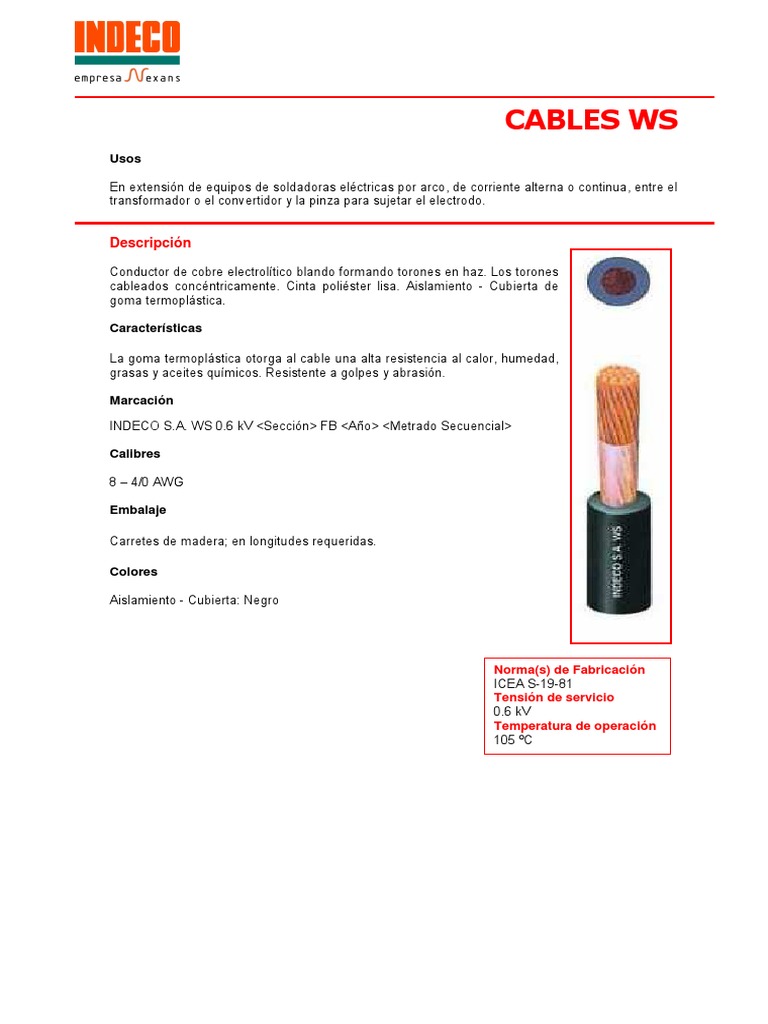 INDECO
empresa Nexans

CABLES WS

Usos

En extensión de equipos de soldadoras eléctricas por arco, de corriente alterna o continua, entre el transformador o el convertidor y la pinza para sujetar el electrodo.

Descripción

Conductor de cobre electrolítico blando formando torones en haz. Los torones cableados concéntricamente. Cinta poliéster lisa. Aislamiento - Cubierta de goma termoplástica.

Características

La goma termoplástica otorga al cable una alta resistencia al calor, humedad, grasas y aceites químicos. Resistente a golpes y abrasión.

Marcación

INDECO S.A. WS 0.6 kV <Sección> FB <Año> <Metrado Secuencial>

Calibres

8 – 4/0 AWG

Embalaje

Carretes de madera; en longitudes requeridas.

Colores

Aislamiento - Cubierta: Negro

INDECO S.A. WS

Norma(s) de Fabricación
ICEA S-19-81
Tensión de servicio
0.6 kV
Temperatura de operación
105 ºC